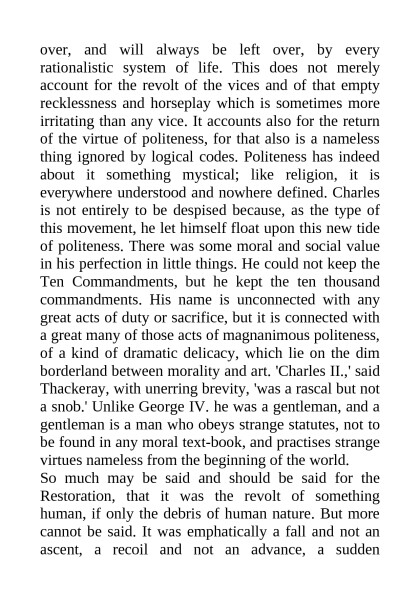 over, and will always be left over, by every rationalistic system of life. This does not merely account for the revolt of the vices and of that empty recklessness and horseplay which is sometimes more irritating than any vice. It accounts also for the return of the virtue of politeness, for that also is a nameless thing ignored by logical codes. Politeness has indeed about it something mystical; like religion, it is everywhere understood and nowhere defined. Charles is not entirely to be despised because, as the type of this movement, he let himself float upon this new tide of politeness. There was some moral and social value in his perfection in little things. He could not keep the Ten Commandments, but he kept the ten thousand commandments. His name is unconnected with any great acts of duty or sacrifice, but it is connected with a great many of those acts of magnanimous politeness, of a kind of dramatic delicacy, which lie on the dim borderland between morality and art. 'Charles II.,' said Thackeray, with unerring brevity, 'was a rascal but not a snob.' Unlike George IV. he was a gentleman, and a gentleman is a man who obeys strange statutes, not to be found in any moral text-book, and practises strange virtues nameless from the beginning of the world.

So much may be said and should be said for the Restoration, that it was the revolt of something human, if only the debris of human nature. But more cannot be said. It was emphatically a fall and not an ascent, a recoil and not an advance, a sudden